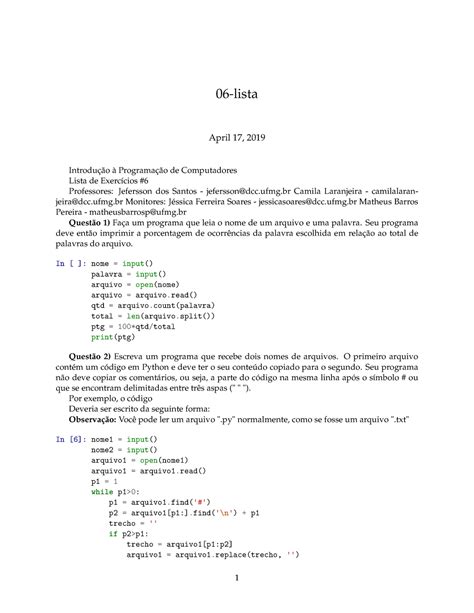 06-lista

April 17, 2019

Introdução à Programação de Computadores
Lista de Exercícios #6
Professores: Jefersson dos Santos - jefersson@dcc.ufmg.br Camila Laranjeira - camilalaranjeira@dcc.ufmg.br Monitores: Jéssica Ferreira Soares - jessicasoares@dcc.ufmg.br Matheus Barros Pereira - matheusbarrosp@ufmg.br

**Questão 1)** Faça um programa que leia o nome de um arquivo e uma palavra. Seu programa deve então imprimir a porcentagem de ocorrências da palavra escolhida em relação ao total de palavras do arquivo.

In [ ]: nome = input()
palavra = input()
arquivo = open(nome)
arquivo = arquivo.read()
qtd = arquivo.count(palavra)
total = len(arquivo.split())
ptg = 100*qtd/total
print(ptg)

**Questão 2)** Escreva um programa que recebe dois nomes de arquivos. O primeiro arquivo contém um código em Python e deve ter o seu conteúdo copiado para o segundo. Seu programa não deve copiar os comentários, ou seja, a parte do código na mesma linha após o símbolo # ou que se encontram delimitadas entre três aspas (" " ").
Por exemplo, o código
Deveria ser escrito da seguinte forma:
**Observação:** Você pode ler um arquivo ".py" normalmente, como se fosse um arquivo ".txt"

In [6]: nome1 = input()
nome2 = input()
arquivo1 = open(nome1)
arquivo1 = arquivo1.read()
p1 = 1
while p1>0:
    p1 = arquivo1.find('#')
    p2 = arquivo1[p1:].find('\n') + p1
    trecho = ''
    if p2>p1:
        trecho = arquivo1[p1:p2]
        arquivo1 = arquivo1.replace(trecho, '')

1